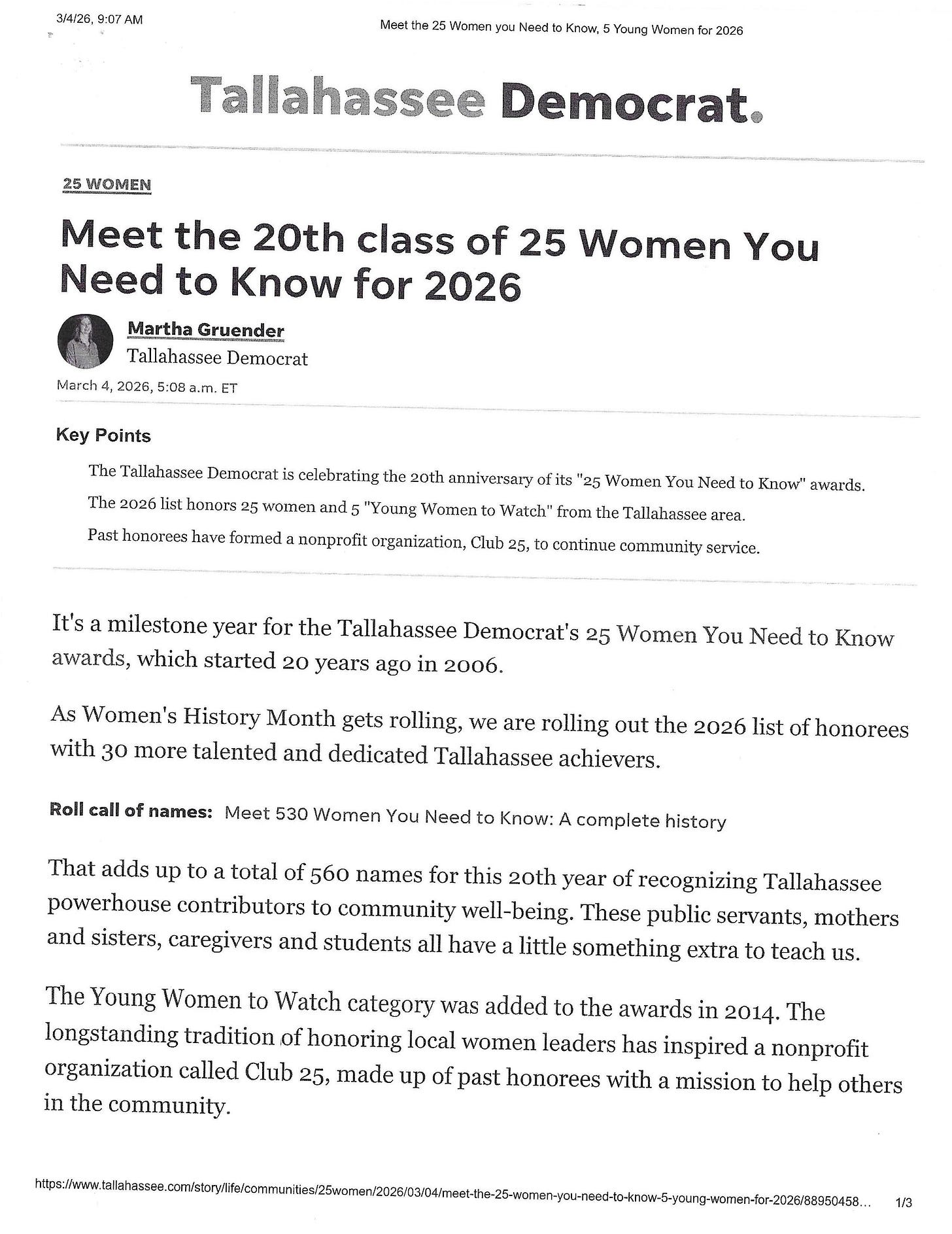 3/4/26, 9:07 AM

Meet the 25 Women you Need to Know, 5 Young Women for 2026

Tallahassee Democrat.

25 WOMEN

Meet the 20th class of 25 Women You Need to Know for 2026

Martha Gruender
Tallahassee Democrat

March 4, 2026, 5:08 a.m. ET

Key Points

The Tallahassee Democrat is celebrating the 20th anniversary of its "25 Women You Need to Know" awards.

The 2026 list honors 25 women and 5 "Young Women to Watch" from the Tallahassee area.

Past honorees have formed a nonprofit organization, Club 25, to continue community service.

It's a milestone year for the Tallahassee Democrat's 25 Women You Need to Know awards, which started 20 years ago in 2006.

As Women's History Month gets rolling, we are rolling out the 2026 list of honorees with 30 more talented and dedicated Tallahassee achievers.

Roll call of names: Meet 530 Women You Need to Know: A complete history

That adds up to a total of 560 names for this 20th year of recognizing Tallahassee powerhouse contributors to community well-being. These public servants, mothers and sisters, caregivers and students all have a little something extra to teach us.

The Young Women to Watch category was added to the awards in 2014. The longstanding tradition of honoring local women leaders has inspired a nonprofit organization called Club 25, made up of past honorees with a mission to help others in the community.

https://www.tallahassee.com/story/life/communities/25women/2026/03/04/meet-the-25-women-you-need-to-know-5-young-women-for-2026/88950458... 1/3